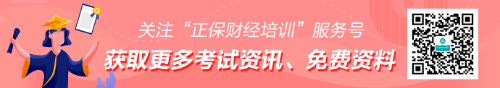 关注“正保财经培训”服务号
获取更多考试资讯、免费资料